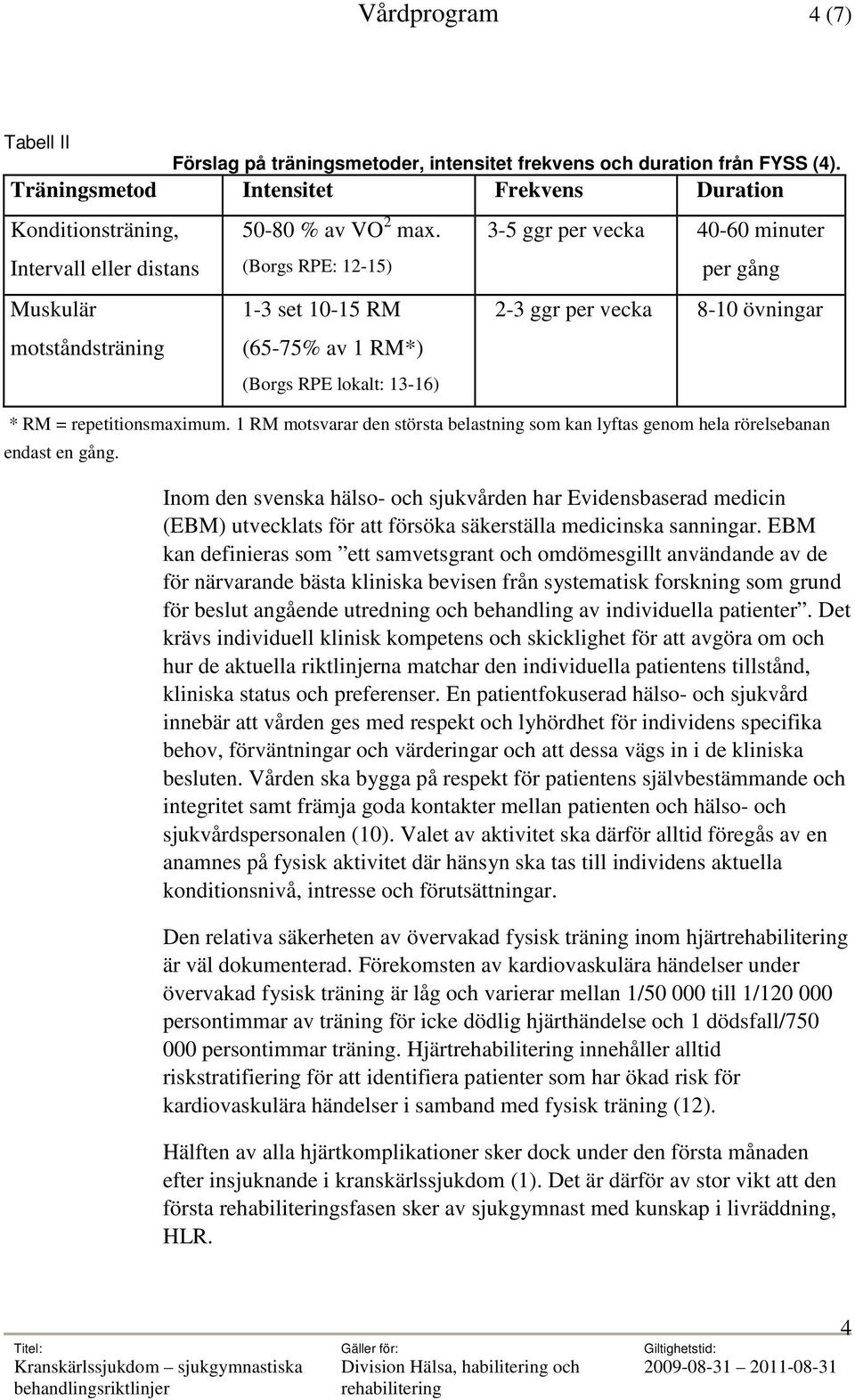 Vårdprogram 4 (7)

Tabell II

Förslag på träningsmetoder, intensitet frekvens och duration från FYSS (4).

| Träningsmetod | Intensitet | Frekvens | Duration |
|---|---|---|---|
| Konditionsträning, Intervall eller distans | 50-80 % av $VO^2$ max. (Borgs RPE: 12-15) | 3-5 ggr per vecka | 40-60 minuter per gång |
| Muskulär motståndsträning | 1-3 set 10-15 RM (65-75% av 1 RM*) (Borgs RPE lokalt: 13-16) | 2-3 ggr per vecka | 8-10 övningar |

* RM = repetitionsmaximum. 1 RM motsvarar den största belastning som kan lyftas genom hela rörelsebanan endast en gång.

Inom den svenska hälso- och sjukvården har Evidensbaserad medicin (EBM) utvecklats för att försöka säkerställa medicinska sanningar. EBM kan definieras som ”ett samvetsgrant och omdömesgillt användande av de för närvarande bästa kliniska bevisen från systematisk forskning som grund för beslut angående utredning och behandling av individuella patienter”. Det krävs individuell klinisk kompetens och skicklighet för att avgöra om och hur de aktuella riktlinjerna matchar den individuella patientens tillstånd, kliniska status och preferenser. En patientfokuserad hälso- och sjukvård innebär att vården ges med respekt och lyhördhet för individens specifika behov, förväntningar och värderingar och att dessa vägs in i de kliniska besluten. Vården ska bygga på respekt för patientens självbestämmande och integritet samt främja goda kontakter mellan patienten och hälso- och sjukvårdspersonalen (10). Valet av aktivitet ska därför alltid föregås av en anamnes på fysisk aktivitet där hänsyn ska tas till individens aktuella konditionsnivå, intresse och förutsättningar.

Den relativa säkerheten av övervakad fysisk träning inom hjärtrehabilitering är väl dokumenterad. Förekomsten av kardiovaskulära händelser under övervakad fysisk träning är låg och varierar mellan 1/50 000 till 1/120 000 persontimmar av träning för icke dödlig hjärthändelse och 1 dödsfall/750 000 persontimmar träning. Hjärtrehabilitering innehåller alltid riskstratifiering för att identifiera patienter som har ökad risk för kardiovaskulära händelser i samband med fysisk träning (12).

Hälften av alla hjärtkomplikationer sker dock under den första månaden efter insjuknande i kranskärlssjukdom (1). Det är därför av stor vikt att den första rehabiliteringsfasen sker av sjukgymnast med kunskap i livräddning, HLR.

4

Titel: Kranskärlssjukdom – sjukgymnastiska behandlingsriktlinjer

Gäller för: Division Hälsa, habilitering och rehabilitering

Giltighetstid: 2009-08-31 – 2011-08-31